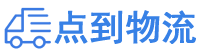 点到物流